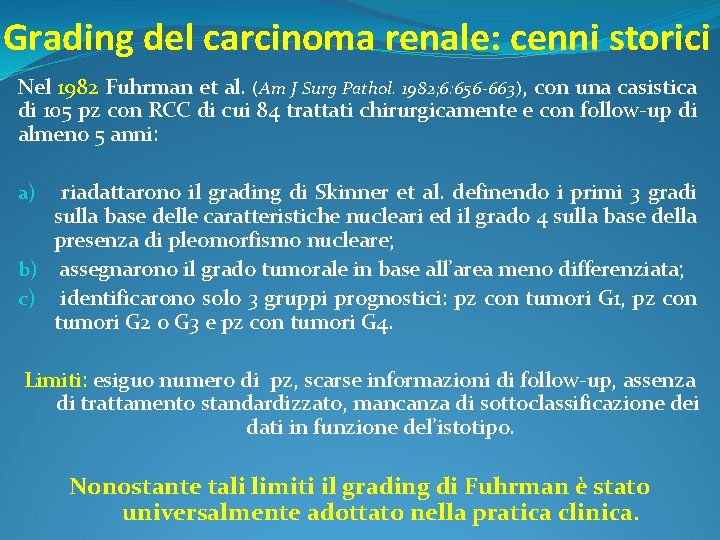 Grading del carcinoma renale: cenni storici

Nel 1982 Fuhrman et al. (Am J Surg Pathol. 1982;6:656-663), con una casistica di 105 pz con RCC di cui 84 trattati chirurgicamente e con follow-up di almeno 5 anni:

a) riadattarono il grading di Skinner et al. definendo i primi 3 gradi sulla base delle caratteristiche nucleari ed il grado 4 sulla base della presenza di pleomorfismo nucleare;
b) assegnarono il grado tumorale in base all'area meno differenziata;
c) identificarono solo 3 gruppi prognostici: pz con tumori G1, pz con tumori G2 o G3 e pz con tumori G4.

Limiti: esiguo numero di pz, scarse informazioni di follow-up, assenza di trattamento standardizzato, mancanza di sottoclassificazione dei dati in funzione del'istotipo.

Nonostante tali limiti il grading di Fuhrman è stato universalmente adottato nella pratica clinica.